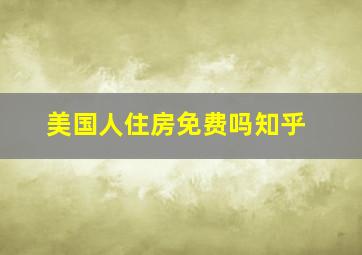 美国人住房免费吗知乎